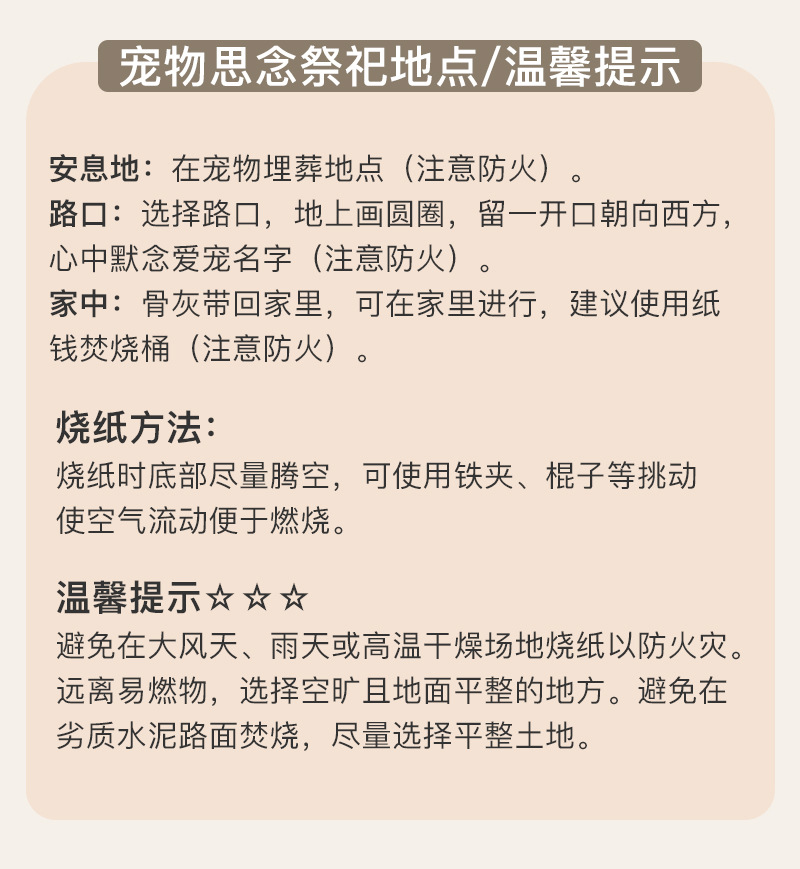 宠物思念祭祀地点/温馨提示

安息地：在宠物埋葬地点（注意防火）。
路口：选择路口，地上画圆圈，留一开口朝向西方，心中默念爱宠名字（注意防火）。
家中：骨灰带回家里，可在家里进行，建议使用纸钱焚烧桶（注意防火）。

烧纸方法：
烧纸时底部尽量腾空，可使用铁夹、棍子等挑动使空气流动便于燃烧。

温馨提示☆☆☆
避免在大风天、雨天或高温干燥场地烧纸以防火灾。远离易燃物，选择空旷且地面平整的地方。避免在劣质水泥路面焚烧，尽量选择平整土地。